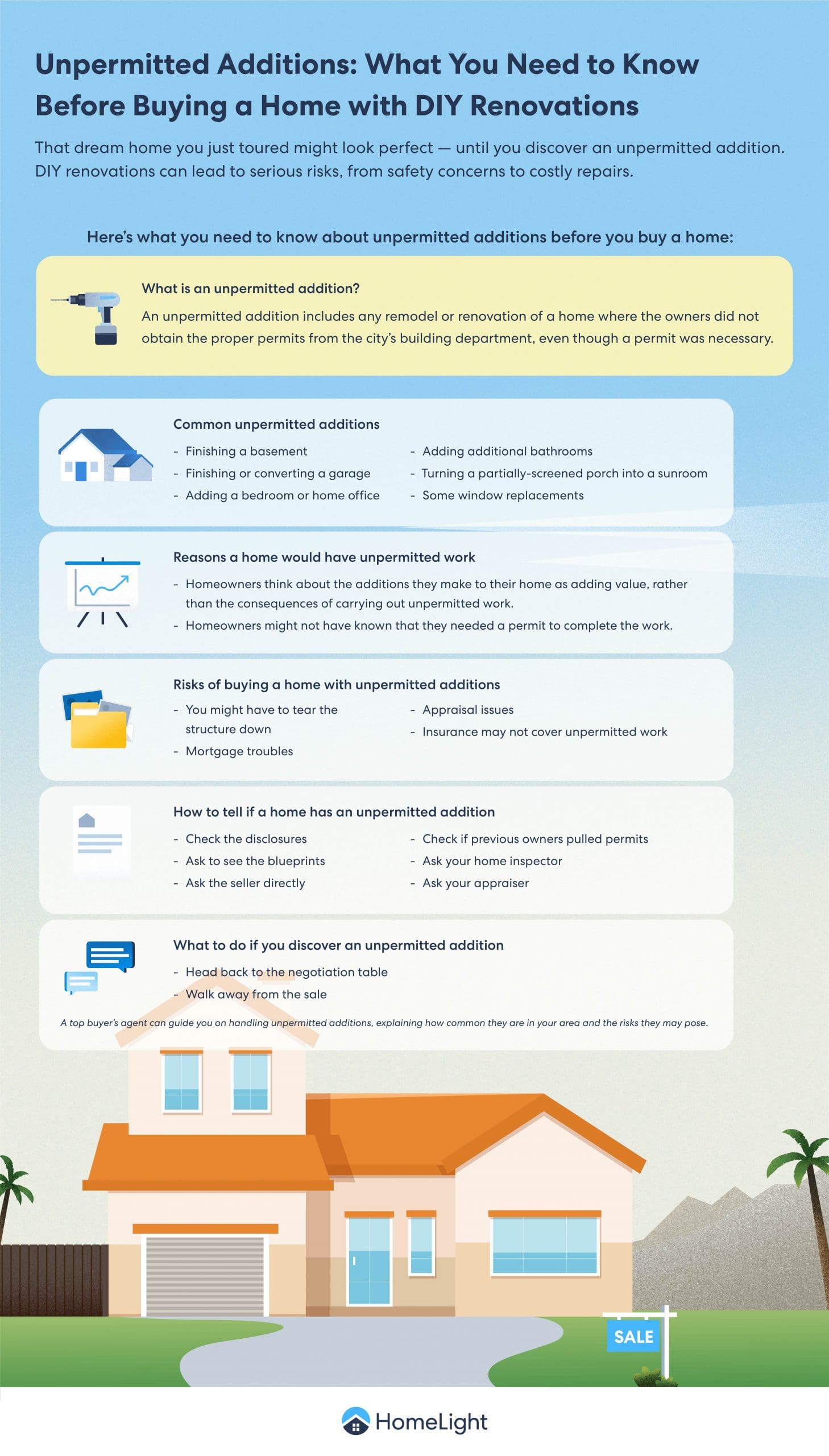 Unpermitted Additions: What You Need to Know Before Buying a Home with DIY Renovations

That dream home you just toured might look perfect — until you discover an unpermitted addition. DIY renovations can lead to serious risks, from safety concerns to costly repairs.

Here's what you need to know about unpermitted additions before you buy a home:

What is an unpermitted addition?

An unpermitted addition includes any remodel or renovation of a home where the owners did not obtain the proper permits from the city's building department, even though a permit was necessary.

Common unpermitted additions

- Finishing a basement
- Finishing or converting a garage
- Adding a bedroom or home office
- Adding additional bathrooms
- Turning a partially-screened porch into a sunroom
- Some window replacements

Reasons a home would have unpermitted work

- Homeowners think about the additions they make to their home as adding value, rather than the consequences of carrying out unpermitted work.
- Homeowners might not have known that they needed a permit to complete the work.

Risks of buying a home with unpermitted additions

- You might have to tear the structure down
- Mortgage troubles
- Appraisal issues
- Insurance may not cover unpermitted work

How to tell if a home has an unpermitted addition

- Check the disclosures
- Ask to see the blueprints
- Ask the seller directly
- Check if previous owners pulled permits
- Ask your home inspector
- Ask your appraiser

What to do if you discover an unpermitted addition

- Head back to the negotiation table
- Walk away from the sale

A top buyer's agent can guide you on handling unpermitted additions, explaining how common they are in your area and the risks they may pose.

SALE

HomeLight